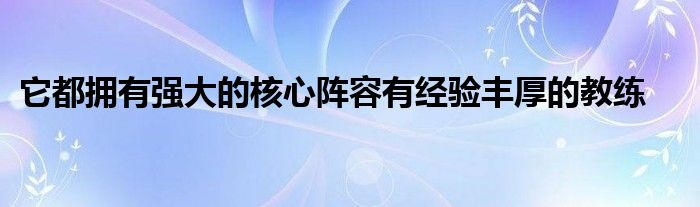 它都拥有强大的核心阵容有经验丰厚的教练